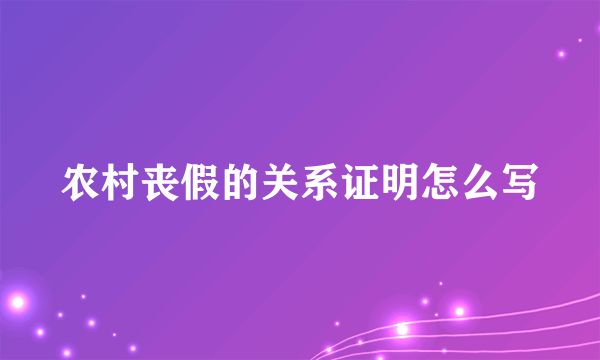 农村丧假的关系证明怎么写